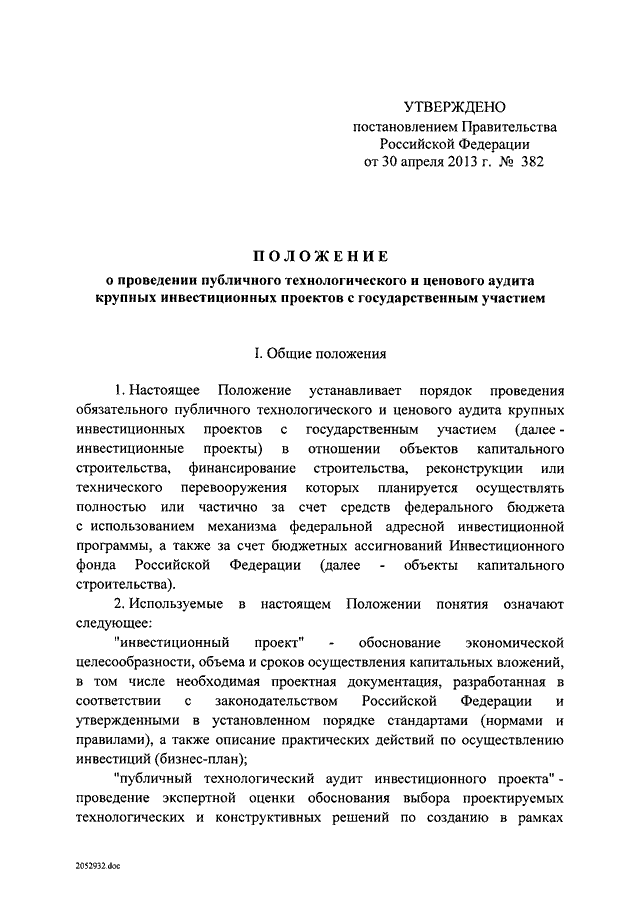 УТВЕРЖДЕНО
постановлением Правительства
Российской Федерации
от 30 апреля 2013 г. № 382

ПОЛОЖЕНИЕ
о проведении публичного технологического и ценового аудита крупных инвестиционных проектов с государственным участием

I. Общие положения

1. Настоящее Положение устанавливает порядок проведения обязательного публичного технологического и ценового аудита крупных инвестиционных проектов с государственным участием (далее - инвестиционные проекты) в отношении объектов капитального строительства, финансирование строительства, реконструкции или технического перевооружения которых планируется осуществлять полностью или частично за счет средств федерального бюджета с использованием механизма федеральной адресной инвестиционной программы, а также за счет бюджетных ассигнований Инвестиционного фонда Российской Федерации (далее - объекты капитального строительства).

2. Используемые в настоящем Положении понятия означают следующее:

"инвестиционный проект" - обоснование экономической целесообразности, объема и сроков осуществления капитальных вложений, в том числе необходимая проектная документация, разработанная в соответствии с законодательством Российской Федерации и утвержденными в установленном порядке стандартами (нормами и правилами), а также описание практических действий по осуществлению инвестиций (бизнес-план);

"публичный технологический аудит инвестиционного проекта" - проведение экспертной оценки обоснования выбора проектируемых технологических и конструктивных решений по созданию в рамках

2052932.doc